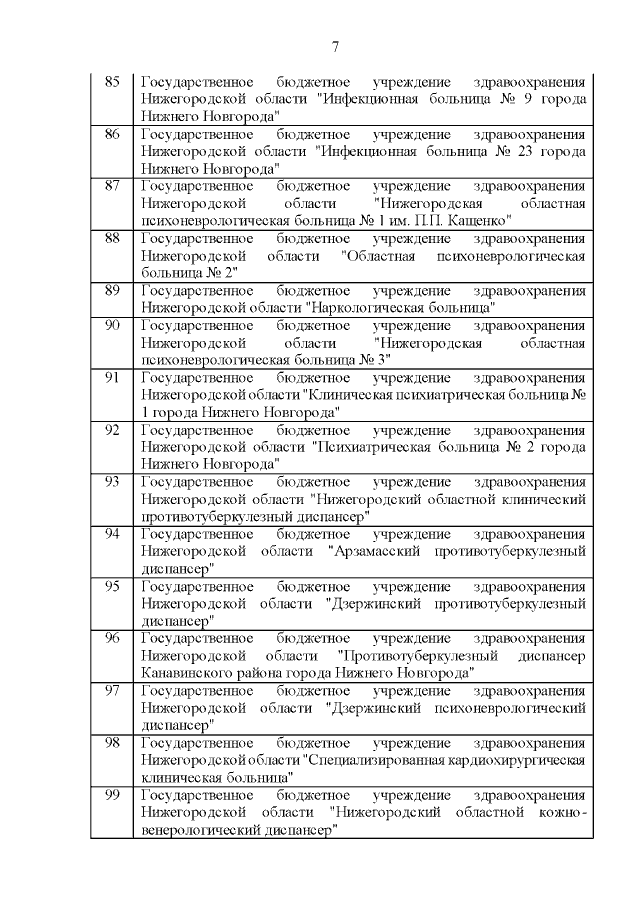 7

| | |
|---|---|
| 85 | Государственное бюджетное учреждение здравоохранения Нижегородской области "Инфекционная больница № 9 города Нижнего Новгорода" |
| 86 | Государственное бюджетное учреждение здравоохранения Нижегородской области "Инфекционная больница № 23 города Нижнего Новгорода" |
| 87 | Государственное бюджетное учреждение здравоохранения Нижегородской области "Нижегородская областная психоневрологическая больница № 1 им. П.П. Кащенко" |
| 88 | Государственное бюджетное учреждение здравоохранения Нижегородской области "Областная психоневрологическая больница № 2" |
| 89 | Государственное бюджетное учреждение здравоохранения Нижегородской области "Наркологическая больница" |
| 90 | Государственное бюджетное учреждение здравоохранения Нижегородской области "Нижегородская областная психоневрологическая больница № 3" |
| 91 | Государственное бюджетное учреждение здравоохранения Нижегородской области "Клиническая психиатрическая больница № 1 города Нижнего Новгорода" |
| 92 | Государственное бюджетное учреждение здравоохранения Нижегородской области "Психиатрическая больница № 2 города Нижнего Новгорода" |
| 93 | Государственное бюджетное учреждение здравоохранения Нижегородской области "Нижегородский областной клинический противотуберкулезный диспансер" |
| 94 | Государственное бюджетное учреждение здравоохранения Нижегородской области "Арзамасский противотуберкулезный диспансер" |
| 95 | Государственное бюджетное учреждение здравоохранения Нижегородской области "Дзержинский противотуберкулезный диспансер" |
| 96 | Государственное бюджетное учреждение здравоохранения Нижегородской области "Противотуберкулезный диспансер Канавинского района города Нижнего Новгорода" |
| 97 | Государственное бюджетное учреждение здравоохранения Нижегородской области "Дзержинский психоневрологический диспансер" |
| 98 | Государственное бюджетное учреждение здравоохранения Нижегородской области "Специализированная кардиохирургическая клиническая больница" |
| 99 | Государственное бюджетное учреждение здравоохранения Нижегородской области "Нижегородский областной кожно-венерологический диспансер" |